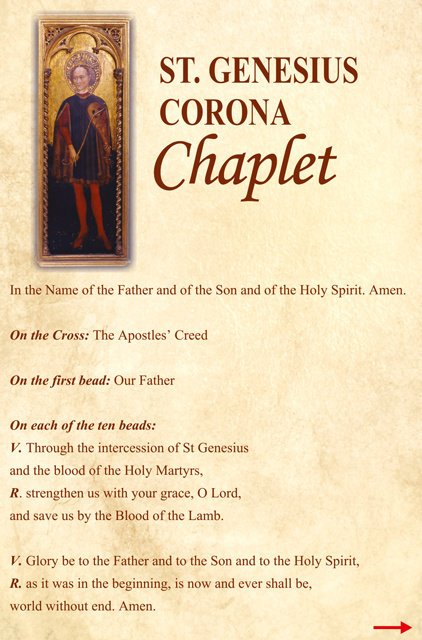 ST. GENESIUS CORONA
Chaplet

In the Name of the Father and of the Son and of the Holy Spirit. Amen.

On the Cross: The Apostles' Creed

On the first bead: Our Father

On each of the ten beads:
V. Through the intercession of St Genesius and the blood of the Holy Martyrs,
R. strengthen us with your grace, O Lord, and save us by the Blood of the Lamb.

V. Glory be to the Father and to the Son and to the Holy Spirit,
R. as it was in the beginning, is now and ever shall be, world without end. Amen.